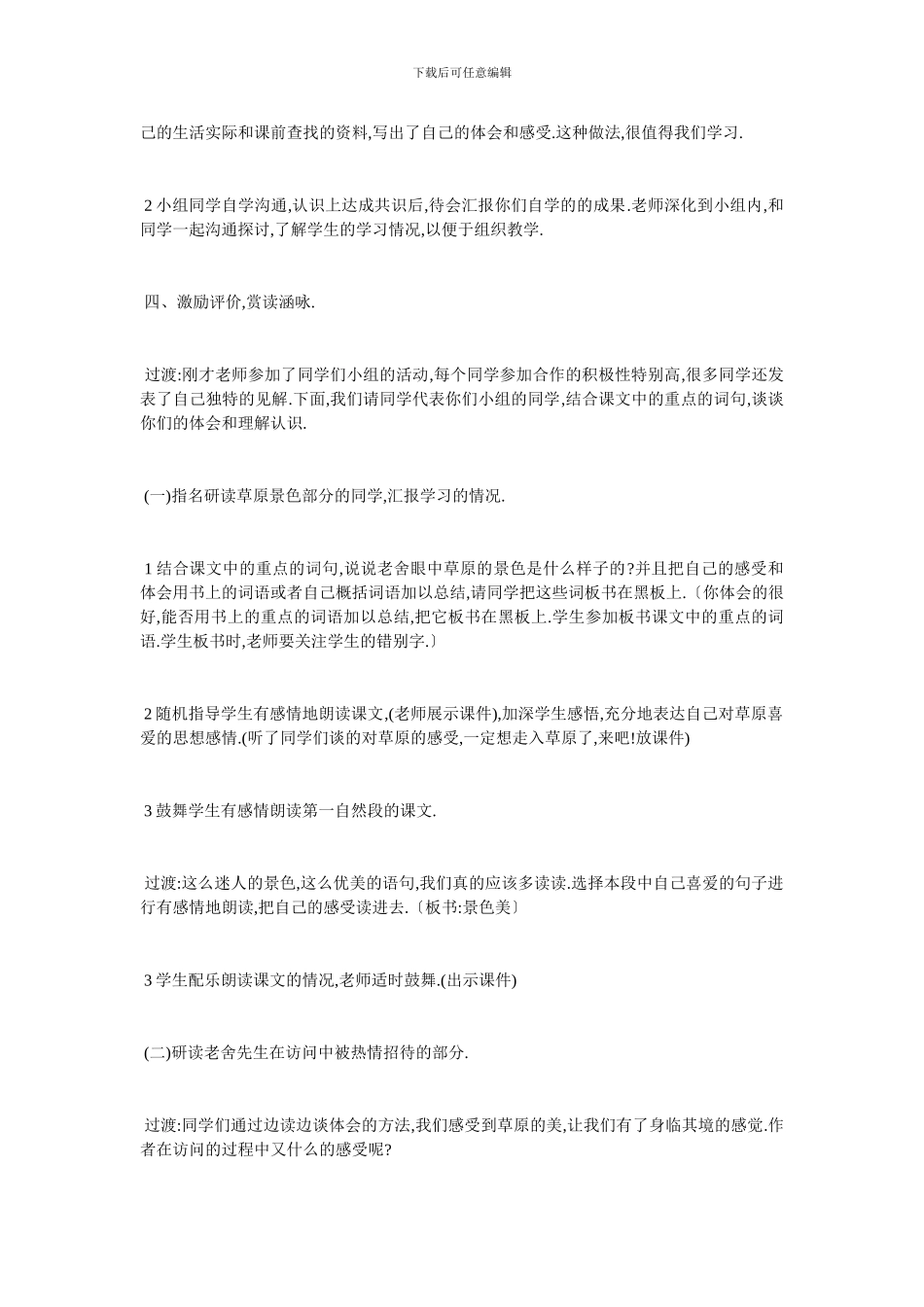 下载后可任意编辑

己的生活实际和课前查找的资料,写出了自己的体会和感受.这种做法,很值得我们学习.

2 小组同学自学沟通,认识上达成共识后,待会汇报你们自学的的成果.老师深化到小组内,和同学一起沟通探讨,了解学生的学习情况,以便于组织教学.

四、激励评价,赏读涵咏.

过渡:刚才老师参加了同学们小组的活动,每个同学参加合作的积极性特别高,很多同学还发表了自己独特的见解.下面,我们请同学代表你们小组的同学,结合课文中的重点的词句,谈谈你们的体会和理解认识.

(一)指名研读草原景色部分的同学,汇报学习的情况.

1 结合课文中的重点的词句,说说老舍眼中草原的景色是什么样子的?并且把自己的感受和体会用书上的词语或者自己概括词语加以总结,请同学把这些词板书在黑板上.〔你体会的很好,能否用书上的重点的词语加以总结,把它板书在黑板上.学生参加板书课文中的重点的词语.学生板书时,老师要关注学生的错别字.〕

2 随机指导学生有感情地朗读课文,(老师展示课件),加深学生感悟,充分地表达自己对草原喜爱的思想感情.(听了同学们谈的对草原的感受,一定想走入草原了,来吧!放课件)

3 鼓舞学生有感情朗读第一自然段的课文.

过渡:这么迷人的景色,这么优美的语句,我们真的应该多读读.选择本段中自己喜爱的句子进行有感情地朗读,把自己的感受读进去.〔板书:景色美〕

3 学生配乐朗读课文的情况,老师适时鼓舞.(出示课件)

(二)研读老舍先生在访问中被热情招待的部分.

过渡:同学们通过边读边谈体会的方法,我们感受到草原的美,让我们有了身临其境的感觉.作者在访问的过程中又什么的感受呢?